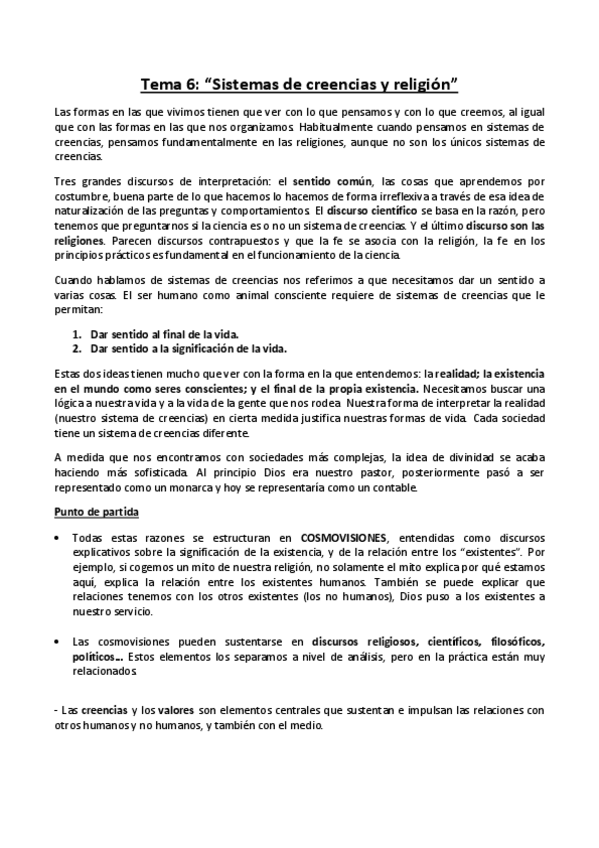 Tema 6: “Sistemas de creencias y religión”

Las formas en las que vivimos tienen que ver con lo que pensamos y con lo que creemos, al igual que con las formas en las que nos organizamos. Habitualmente cuando pensamos en sistemas de creencias, pensamos fundamentalmente en las religiones, aunque no son los únicos sistemas de creencias.

Tres grandes discursos de interpretación: el sentido común, las cosas que aprendemos por costumbre, buena parte de lo que hacemos lo hacemos de forma irreflexiva a través de esa idea de naturalización de las preguntas y comportamientos. El discurso científico se basa en la razón, pero tenemos que preguntarnos si la ciencia es o no un sistema de creencias. Y el último discurso son las religiones. Parecen discursos contrapuestos y que la fe se asocia con la religión, la fe en los principios prácticos es fundamental en el funcionamiento de la ciencia.

Cuando hablamos de sistemas de creencias nos referimos a que necesitamos dar un sentido a varias cosas. El ser humano como animal consciente requiere de sistemas de creencias que le permitan:

1. Dar sentido al final de la vida.
2. Dar sentido a la significación de la vida.

Estas dos ideas tienen mucho que ver con la forma en la que entendemos: la realidad; la existencia en el mundo como seres conscientes; y el final de la propia existencia. Necesitamos buscar una lógica a nuestra vida y a la vida de la gente que nos rodea. Nuestra forma de interpretar la realidad (nuestro sistema de creencias) en cierta medida justifica nuestras formas de vida. Cada sociedad tiene un sistema de creencias diferente.

A medida que nos encontramos con sociedades más complejas, la idea de divinidad se acaba haciendo más sofisticada. Al principio Dios era nuestro pastor, posteriormente pasó a ser representado como un monarca y hoy se representaría como un contable.

Punto de partida

• Todas estas razones se estructuran en COSMOVISIONES, entendidas como discursos explicativos sobre la significación de la existencia, y de la relación entre los “existentes”. Por ejemplo, si cogemos un mito de nuestra religión, no solamente el mito explica por qué estamos aquí, explica la relación entre los existentes humanos. También se puede explicar que relaciones tenemos con los otros existentes (los no humanos), Dios puso a los existentes a nuestro servicio.

• Las cosmovisiones pueden sustentarse en discursos religiosos, científicos, filosóficos, políticos... Estos elementos los separamos a nivel de análisis, pero en la práctica están muy relacionados.

- Las creencias y los valores son elementos centrales que sustentan e impulsan las relaciones con otros humanos y no humanos, y también con el medio.